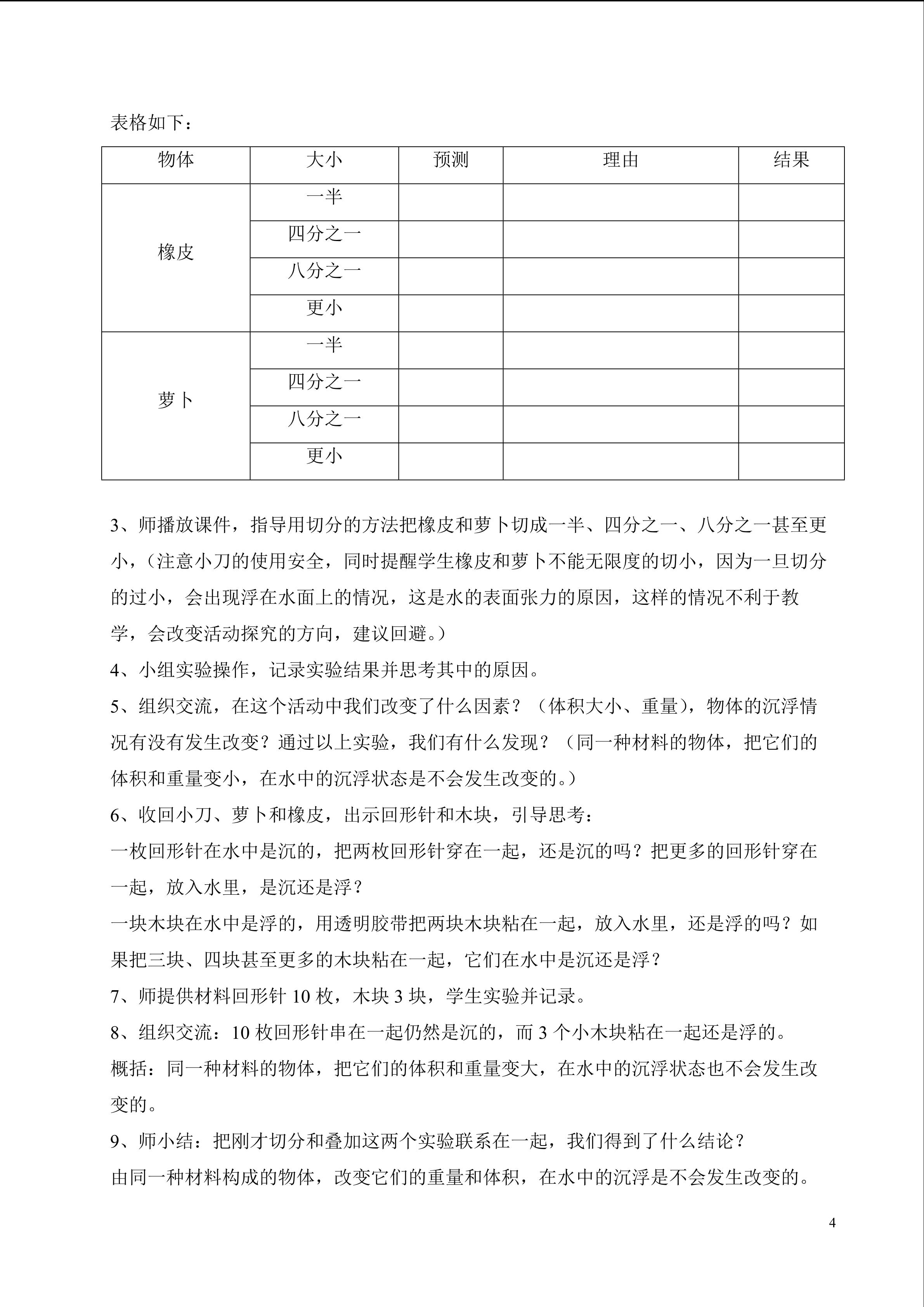 表格如下：

| 物体 | 大小 | 预测 | 理由 | 结果 |
|---|---|---|---|---|
| 橡皮 | 一半 |  |  |  |
|  | 四分之一 |  |  |  |
|  | 八分之一 |  |  |  |
|  | 更小 |  |  |  |
| 萝卜 | 一半 |  |  |  |
|  | 四分之一 |  |  |  |
|  | 八分之一 |  |  |  |
|  | 更小 |  |  |  |

3、师播放课件，指导用切分的方法把橡皮和萝卜切成一半、四分之一、八分之一甚至更小，（注意小刀的使用安全，同时提醒学生橡皮和萝卜不能无限度的切小，因为一旦切分的过小，会出现浮在水面上的情况，这是水的表面张力的原因，这样的情况不利于教学，会改变活动探究的方向，建议回避。）

4、小组实验操作，记录实验结果并思考其中的原因。

5、组织交流，在这个活动中我们改变了什么因素？（体积大小、重量），物体的沉浮情况有没有发生改变？通过以上实验，我们有什么发现？（同一种材料的物体，把它们的体积和重量变小，在水中的沉浮状态是不会发生改变的。）

6、收回小刀、萝卜和橡皮，出示回形针和木块，引导思考：

一枚回形针在水中是沉的，把两枚回形针穿在一起，还是沉的吗？把更多的回形针穿在一起，放入水里，是沉还是浮？

一块木块在水中是浮的，用透明胶带把两块木块粘在一起，放入水里，还是浮的吗？如果把三块、四块甚至更多的木块粘在一起，它们在水中是沉还是浮？

7、师提供材料回形针10枚，木块3块，学生实验并记录。

8、组织交流：10枚回形针串在一起仍然是沉的，而3个小木块粘在一起还是浮的。

概括：同一种材料的物体，把它们的体积和重量变大，在水中的沉浮状态也不会发生改变的。

9、师小结：把刚才切分和叠加这两个实验联系在一起，我们得到了什么结论？

由同一种材料构成的物体，改变它们的重量和体积，在水中的沉浮是不会发生改变的。

4